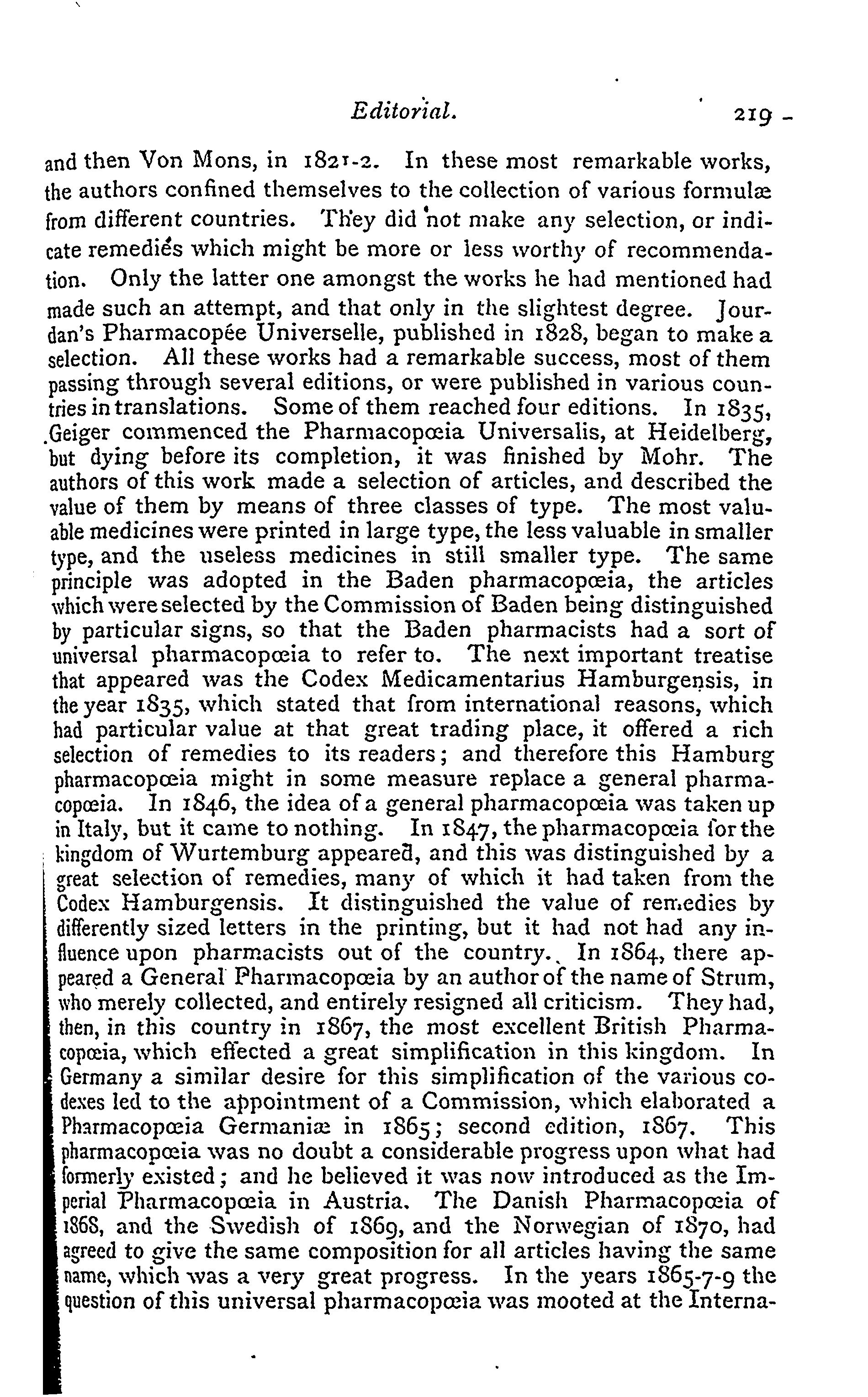 Editorial. 219

and then Von Mons, in 1821-2. In these most remarkable works, the authors confined themselves to the collection of various formulæ from different countries. They did not make any selection, or indicate remedies which might be more or less worthy of recommendation. Only the latter one amongst the works he had mentioned had made such an attempt, and that only in the slightest degree. Jourdan's Pharmacopée Universelle, published in 1828, began to make a selection. All these works had a remarkable success, most of them passing through several editions, or were published in various countries in translations. Some of them reached four editions. In 1835, Geiger commenced the Pharmacopœia Universalis, at Heidelberg, but dying before its completion, it was finished by Mohr. The authors of this work made a selection of articles, and described the value of them by means of three classes of type. The most valuable medicines were printed in large type, the less valuable in smaller type, and the useless medicines in still smaller type. The same principle was adopted in the Baden pharmacopœia, the articles which were selected by the Commission of Baden being distinguished by particular signs, so that the Baden pharmacists had a sort of universal pharmacopœia to refer to. The next important treatise that appeared was the Codex Medicamentarius Hamburgensis, in the year 1835, which stated that from international reasons, which had particular value at that great trading place, it offered a rich selection of remedies to its readers; and therefore this Hamburg pharmacopœia might in some measure replace a general pharmacopœia. In 1846, the idea of a general pharmacopœia was taken up in Italy, but it came to nothing. In 1847, the pharmacopœia for the kingdom of Wurtemburg appeared, and this was distinguished by a great selection of remedies, many of which it had taken from the Codex Hamburgensis. It distinguished the value of remedies by differently sized letters in the printing, but it had not had any influence upon pharmacists out of the country. In 1864, there appeared a General Pharmacopœia by an author of the name of Strum, who merely collected, and entirely resigned all criticism. They had, then, in this country in 1867, the most excellent British Pharmacopœia, which effected a great simplification in this kingdom. In Germany a similar desire for this simplification of the various codexes led to the appointment of a Commission, which elaborated a Pharmacopœia Germaniæ in 1865; second edition, 1867. This pharmacopœia was no doubt a considerable progress upon what had formerly existed; and he believed it was now introduced as the Imperial Pharmacopœia in Austria. The Danish Pharmacopœia of 1868, and the Swedish of 1869, and the Norwegian of 1870, had agreed to give the same composition for all articles having the same name, which was a very great progress. In the years 1865-7-9 the question of this universal pharmacopœia was mooted at the Interna-